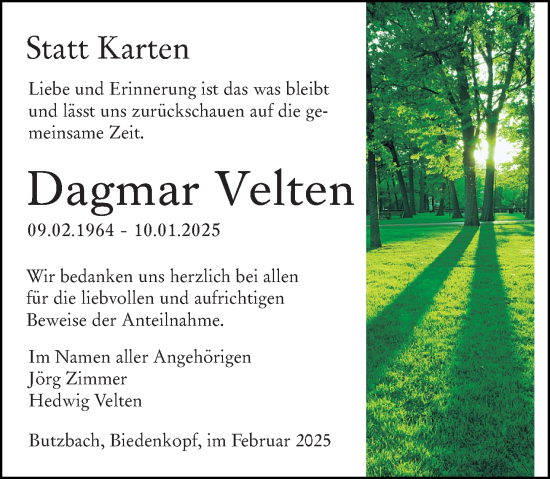 Statt Karten

Liebe und Erinnerung ist das was bleibt und lässt uns zurückschauen auf die gemeinsame Zeit.

Dagmar Velten

09.02.1964 - 10.01.2025

Wir bedanken uns herzlich bei allen für die liebvollen und aufrichtigen Beweise der Anteilnahme.

Im Namen aller Angehörigen
Jörg Zimmer
Hedwig Velten

Butzbach, Biedenkopf, im Februar 2025